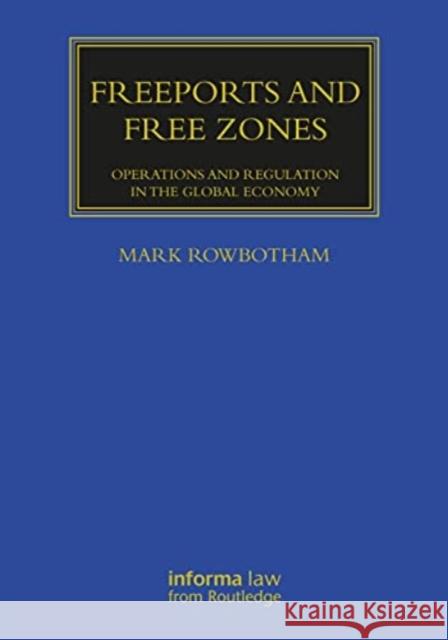 FREEPORTS AND FREE ZONES

OPERATIONS AND REGULATION IN THE GLOBAL ECONOMY

MARK ROWBOTHAM

informa law
from Routledge